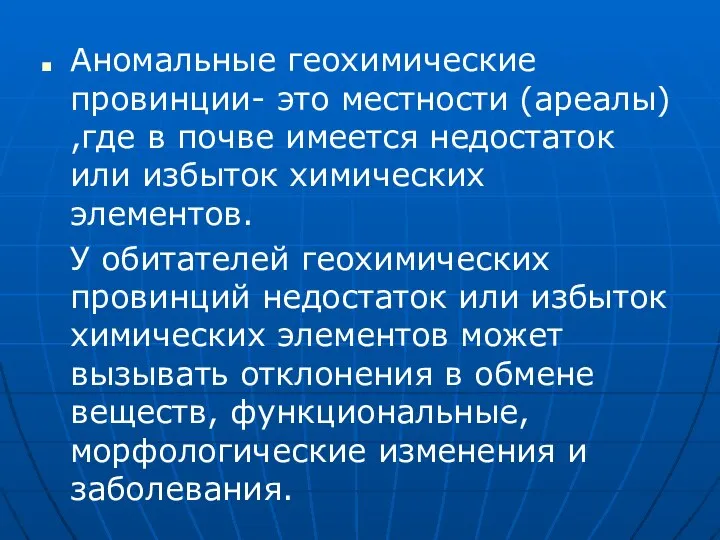 Аномальные геохимические провинции- это местности (ареалы) ,где в почве имеется недостаток или избыток химических элементов.

У обитателей геохимических провинций недостаток или избыток химических элементов может вызывать отклонения в обмене веществ, функциональные, морфологические изменения и заболевания.